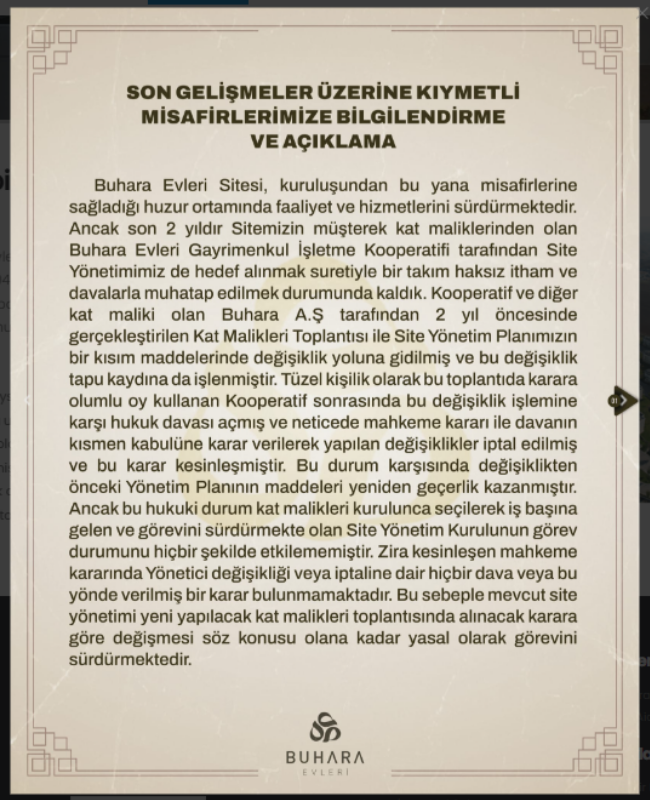 SON GELİŞMELER ÜZERİNE KIYMETLİ MİSAFİRLERİMİZE BİLGİLENDİRME VE AÇIKLAMA

Buhara Evleri Sitesi, kuruluşundan bu yana misafirlerine sağladığı huzur ortamında faaliyet ve hizmetlerini sürdürmektedir. Ancak son 2 yıldır Sitemizin müşterek kat maliklerinden olan Buhara Evleri Gayrimenkul İşletme Kooperatifi tarafından Site Yönetimimiz de hedef alınmak suretiyle bir takım haksız itham ve davalarla muhatap edilmek durumunda kaldık. Kooperatif ve diğer kat maliki olan Buhara A.Ş tarafından 2 yıl öncesinde gerçekleştirilen Kat Malikleri Toplantısı ile Site Yönetim Planımızın bir kısım maddelerinde değişiklik yoluna gidilmiş ve bu değişiklik tapu kaydına da işlenmiştir. Tüzel kişilik olarak bu toplantıda karara olumlu oy kullanan Kooperatif sonrasında bu değişiklik işlemine karşı hukuk davası açmış ve neticede mahkeme kararı ile davanın kısmen kabulüne karar verilerek yapılan değişiklikler iptal edilmiş ve bu karar kesinleşmiştir. Bu durum karşısında değişiklikten önceki Yönetim Planının maddeleri yeniden geçerlik kazanmıştır. Ancak bu hukuki durum kat malikleri kurulunca seçilerek iş başına gelen ve görevini sürdürmekte olan Site Yönetim Kurulunun görev durumunu hiçbir şekilde etkilememiştir. Zira kesinleşen mahkeme kararında Yönetici değişikliği veya iptaline dair hiçbir dava veya bu yönde verilmiş bir karar bulunmamaktadır. Bu sebeple mevcut site yönetimi yeni yapılacak kat malikleri toplantısında alınacak karara göre değişmesi söz konusu olana kadar yasal olarak görevini sürdürmektedir.

BUHARA
EVLERİ